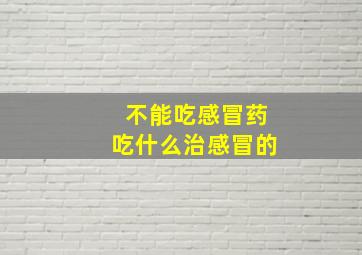 不能吃感冒药
吃什么治感冒的